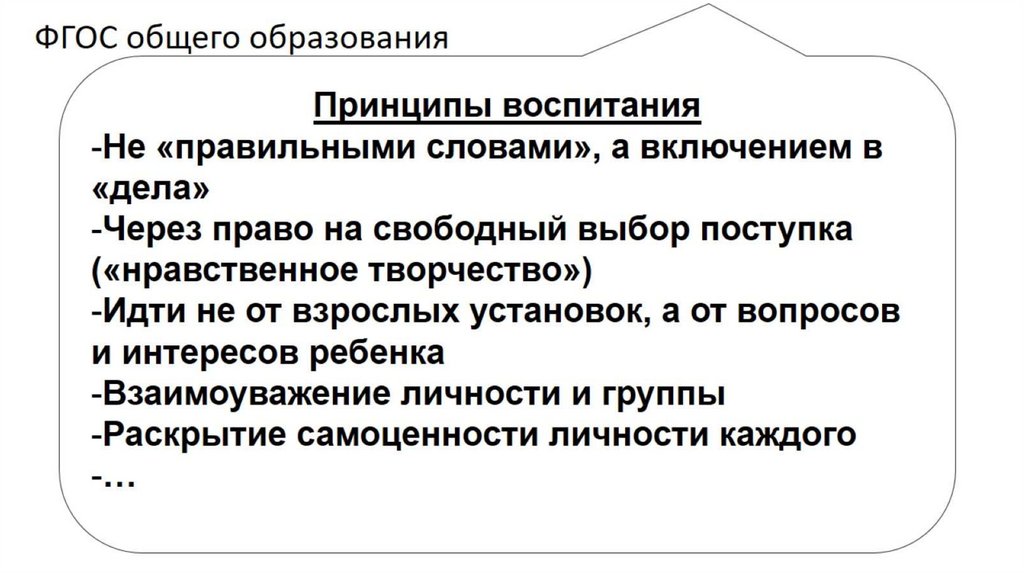 ФГОС общего образования

Принципы воспитания
-Не «правильными словами», а включением в «дела»
-Через право на свободный выбор поступка («нравственное творчество»)
-Идти не от взрослых установок, а от вопросов и интересов ребенка
-Взаимоуважение личности и группы
-Раскрытие самоценности личности каждого
-…